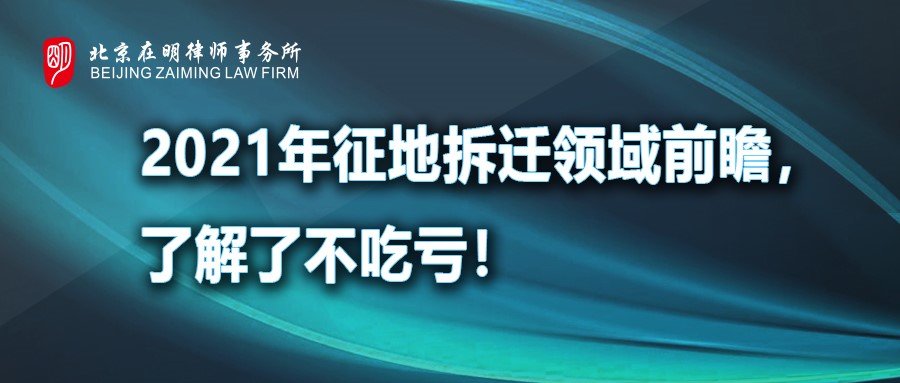 北京在明律师事务所
BEIJING ZAIMING LAW FIRM

2021年征地拆迁领域前瞻，
了解了不吃亏！